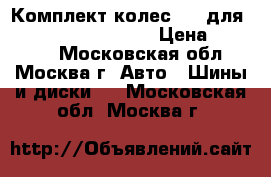 Комплект колес для Цена Московская обл Москва г Авто Шины и диски Московская обл Москва г

http://Объявлений.сайт